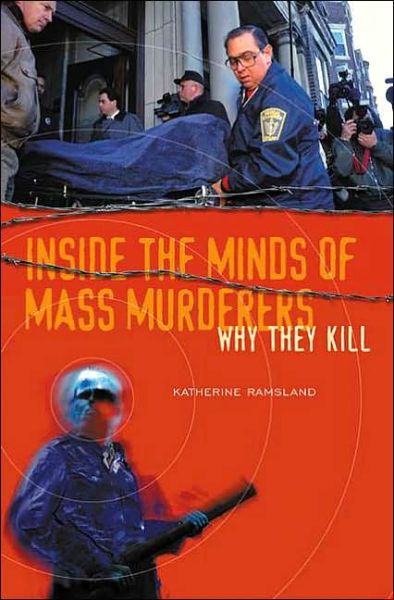 INSIDE THE MINDS OF MASS MURDERERS
WHY THEY KILL

KATHERINE RAMSLAND